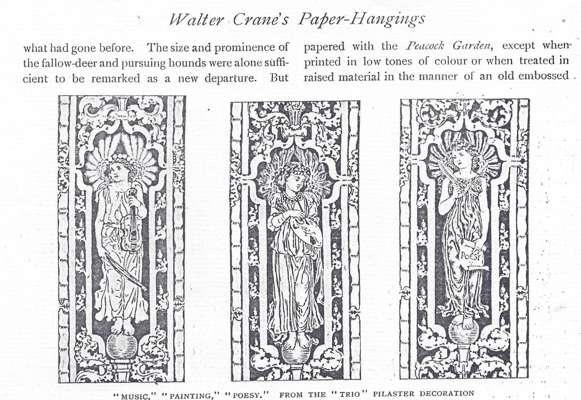 Walter Crane's Paper-Hangings

what had gone before. The size and prominence of the fallow-deer and pursuing hounds were alone sufficient to be remarked as a new departure. But

papered with the Peacock Garden, except when printed in low tones of colour or when treated in raised material in the manner of an old embossed

POESY

"MUSIC," "PAINTING," "POESY." FROM THE "TRIO" PILASTER DECORATION